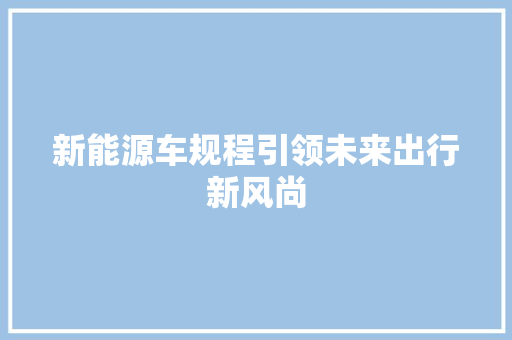 新能源车规程引领未来出行新风尚